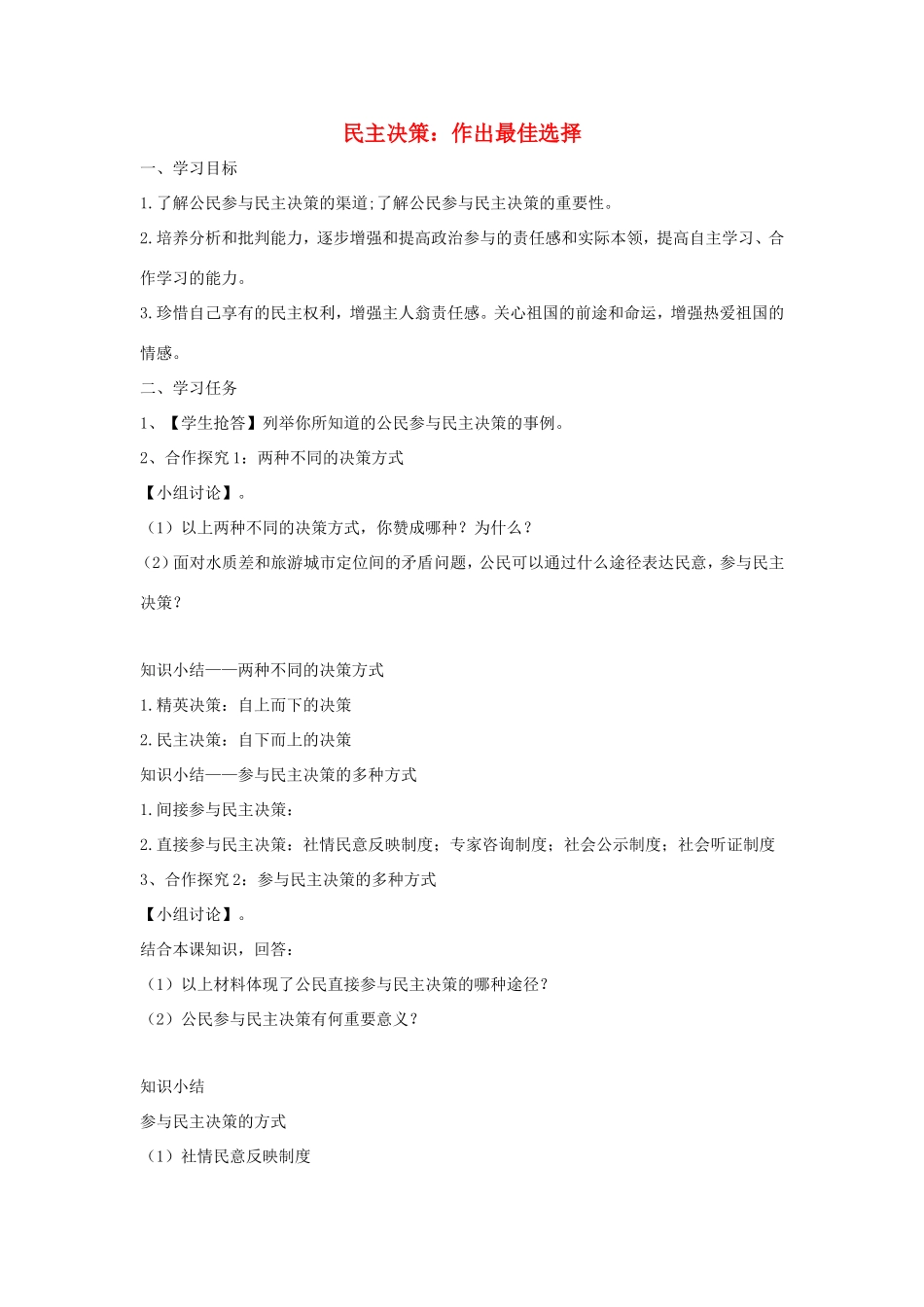 民主决策：作出最佳选择

一、学习目标

1.了解公民参与民主决策的渠道;了解公民参与民主决策的重要性。

2.培养分析和批判能力，逐步增强和提高政治参与的责任感和实际本领，提高自主学习、合作学习的能力。

3.珍惜自己享有的民主权利，增强主人翁责任感。关心祖国的前途和命运，增强热爱祖国的情感。

二、学习任务

1、【学生抢答】列举你所知道的公民参与民主决策的事例。

2、合作探究1：两种不同的决策方式

【小组讨论】。

（1）以上两种不同的决策方式，你赞成哪种？为什么？

（2）面对水质差和旅游城市定位间的矛盾问题，公民可以通过什么途径表达民意，参与民主决策？

知识小结——两种不同的决策方式

1.精英决策：自上而下的决策

2.民主决策：自下而上的决策

知识小结——参与民主决策的多种方式

1.间接参与民主决策：

2.直接参与民主决策：社情民意反映制度；专家咨询制度；社会公示制度；社会听证制度

3、合作探究2：参与民主决策的多种方式

【小组讨论】。

结合本课知识，回答：

（1）以上材料体现了公民直接参与民主决策的哪种途径？

（2）公民参与民主决策有何重要意义？

知识小结

参与民主决策的方式

（1）社情民意反映制度